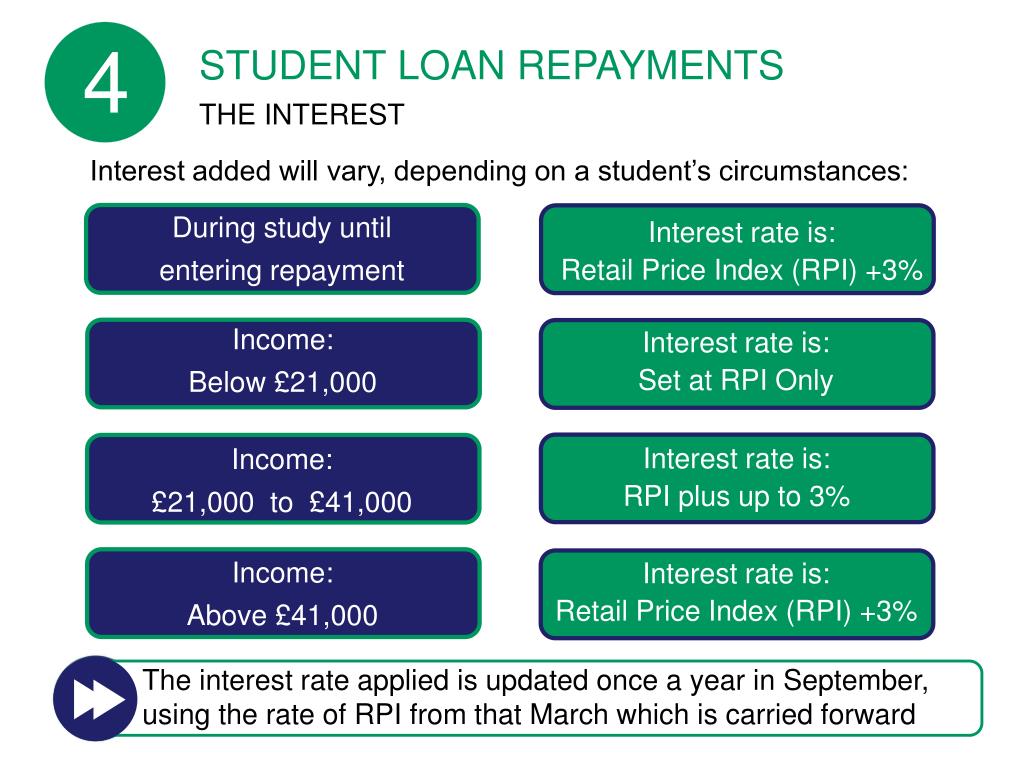 4

STUDENT LOAN REPAYMENTS
THE INTEREST

Interest added will vary, depending on a student's circumstances:

During study until entering repayment

Interest rate is:
Retail Price Index (RPI) +3%

Income:
Below £21,000

Interest rate is:
Set at RPI Only

Income:
£21,000 to £41,000

Interest rate is:
RPI plus up to 3%

Income:
Above £41,000

Interest rate is:
Retail Price Index (RPI) +3%

The interest rate applied is updated once a year in September, using the rate of RPI from that March which is carried forward